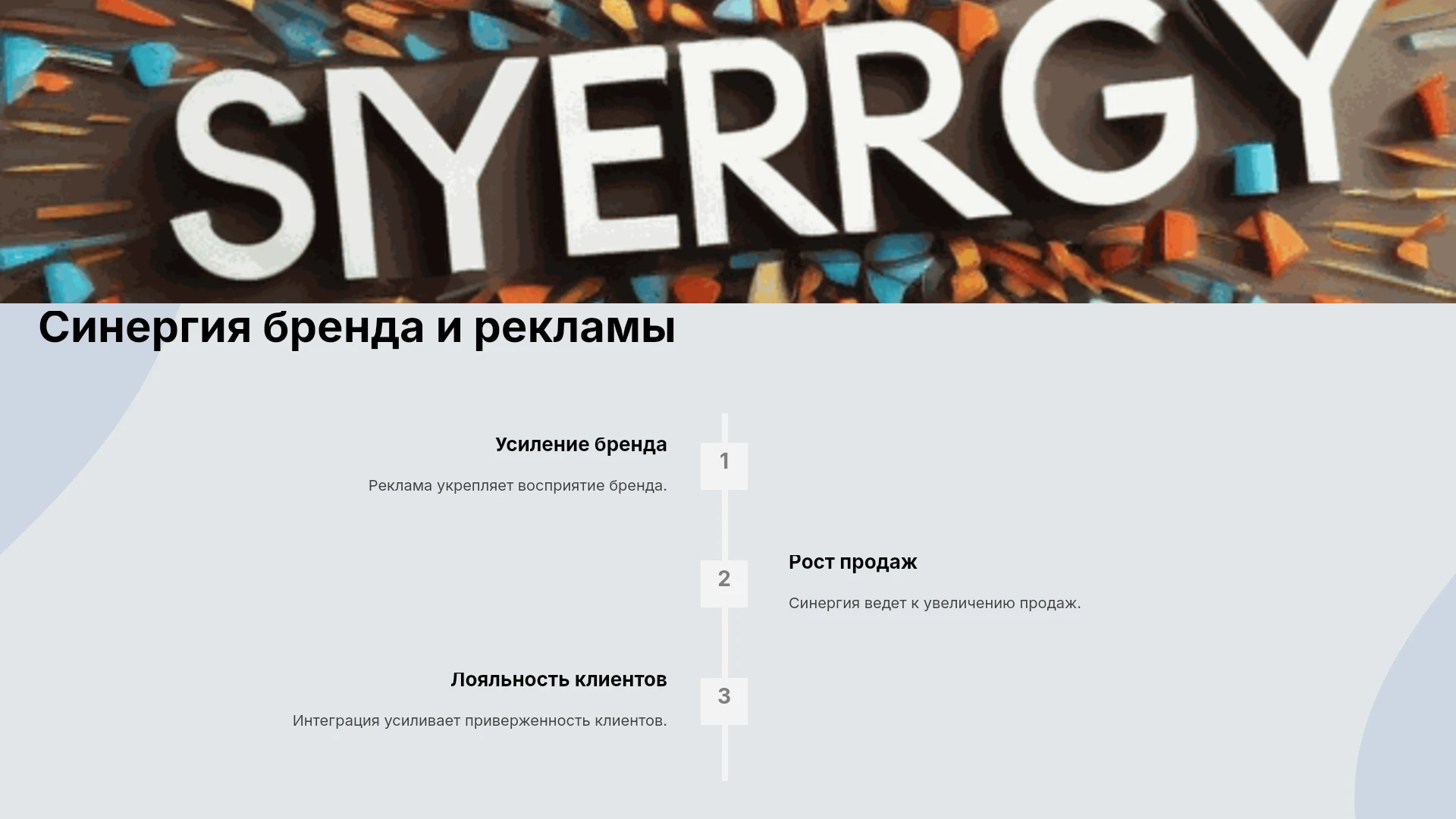 SIYERRGY

Синергия бренда и рекламы

Усиление бренда

Реклама укрепляет восприятие бренда.

1

2

Рост продаж

Синергия ведет к увеличению продаж.

Лояльность клиентов

Интеграция усиливает приверженность клиентов.

3